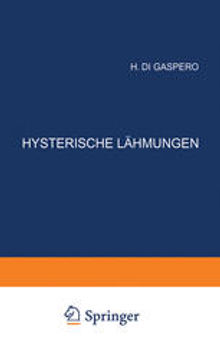 H. DI GASPERO

HYSTERISCHE LÄHMUNGEN

Springer